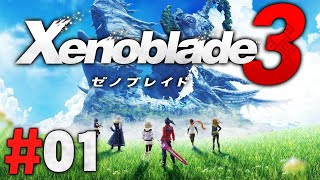 Xenoblade 3
ゼノブレイド
#01